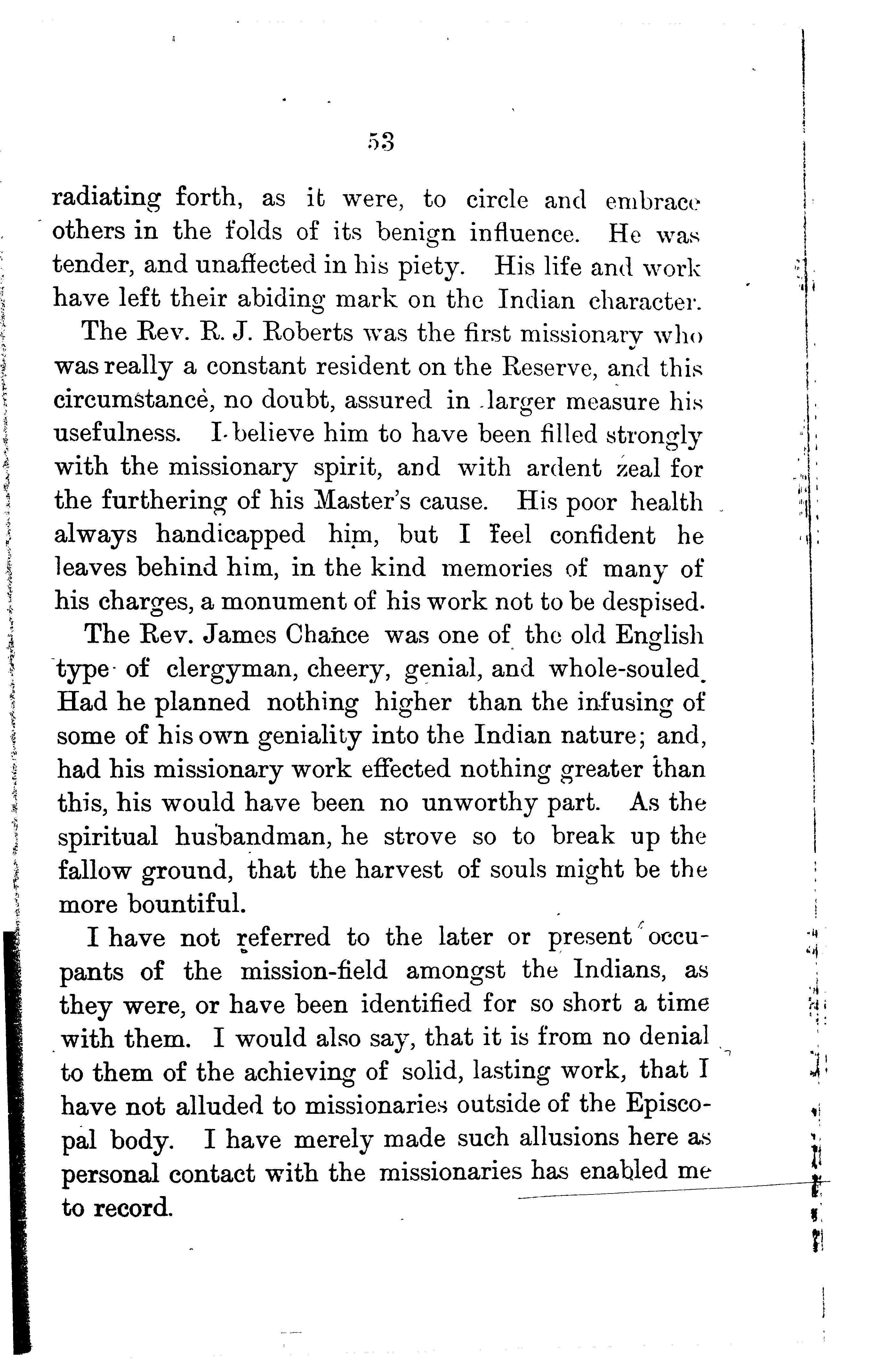 53

radiating forth, as it were, to circle and embrace others in the folds of its benign influence. He was tender, and unaffected in his piety. His life and work have left their abiding mark on the Indian character.

The Rev. R. J. Roberts was the first missionary who was really a constant resident on the Reserve, and this circumstance, no doubt, assured in larger measure his usefulness. I believe him to have been filled strongly with the missionary spirit, and with ardent zeal for the furthering of his Master's cause. His poor health always handicapped him, but I feel confident he leaves behind him, in the kind memories of many of his charges, a monument of his work not to be despised.

The Rev. James Chance was one of the old English type of clergyman, cheery, genial, and whole-souled. Had he planned nothing higher than the infusing of some of his own geniality into the Indian nature; and, had his missionary work effected nothing greater than this, his would have been no unworthy part. As the spiritual husbandman, he strove so to break up the fallow ground, that the harvest of souls might be the more bountiful.

I have not referred to the later or present occupants of the mission-field amongst the Indians, as they were, or have been identified for so short a time with them. I would also say, that it is from no denial to them of the achieving of solid, lasting work, that I have not alluded to missionaries outside of the Episcopal body. I have merely made such allusions here as personal contact with the missionaries has enabled me to record.